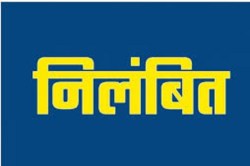 निलंबित